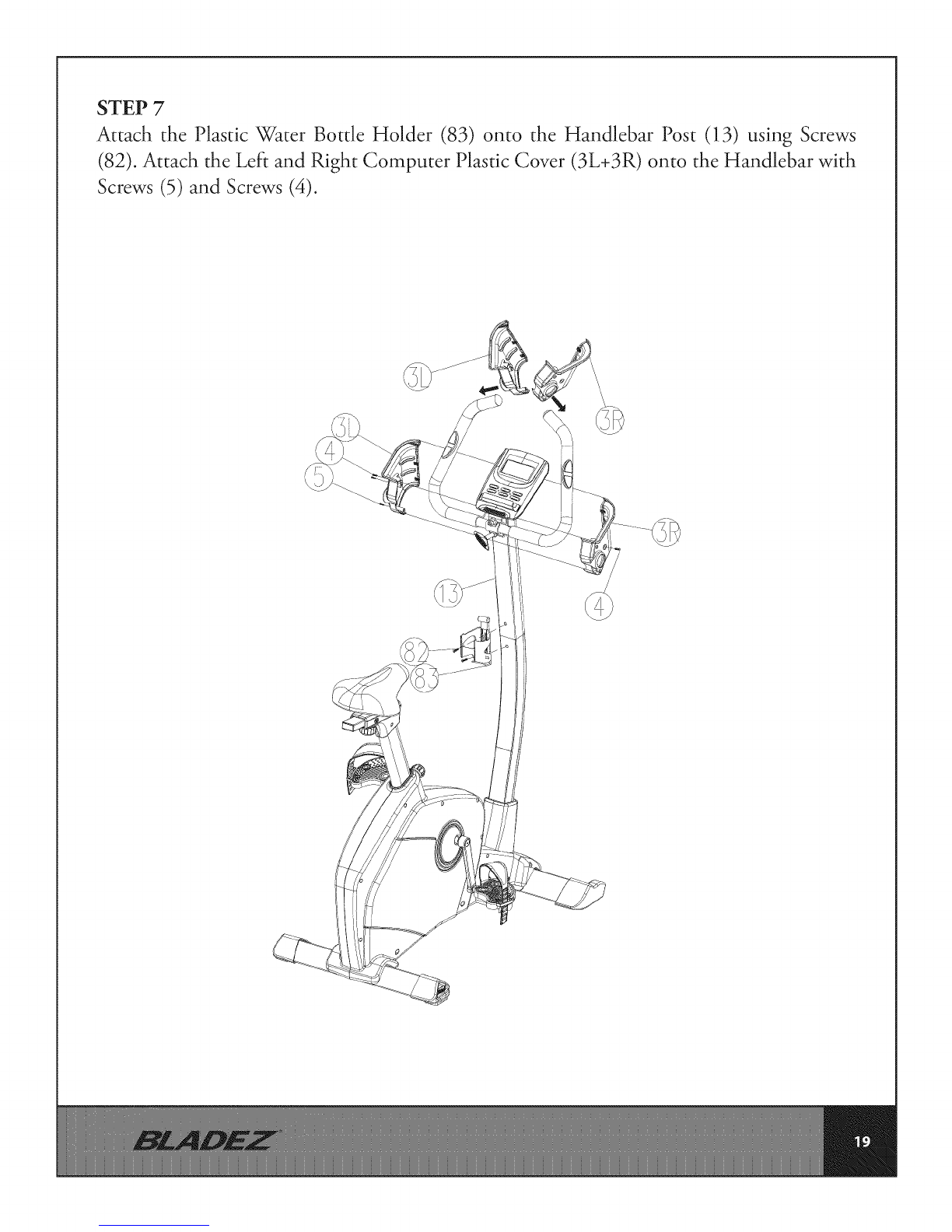 STEP 7
Attach the Plastic Water Bottle Holder (83) onto the Handlebar Post (13) using Screws (82). Attach the Left and Right Computer Plastic Cover (3L+3R) onto the Handlebar with Screws (5) and Screws (4).

3L
3R
3L
4
5
3R
13
4
82
83

BLADEZ
19